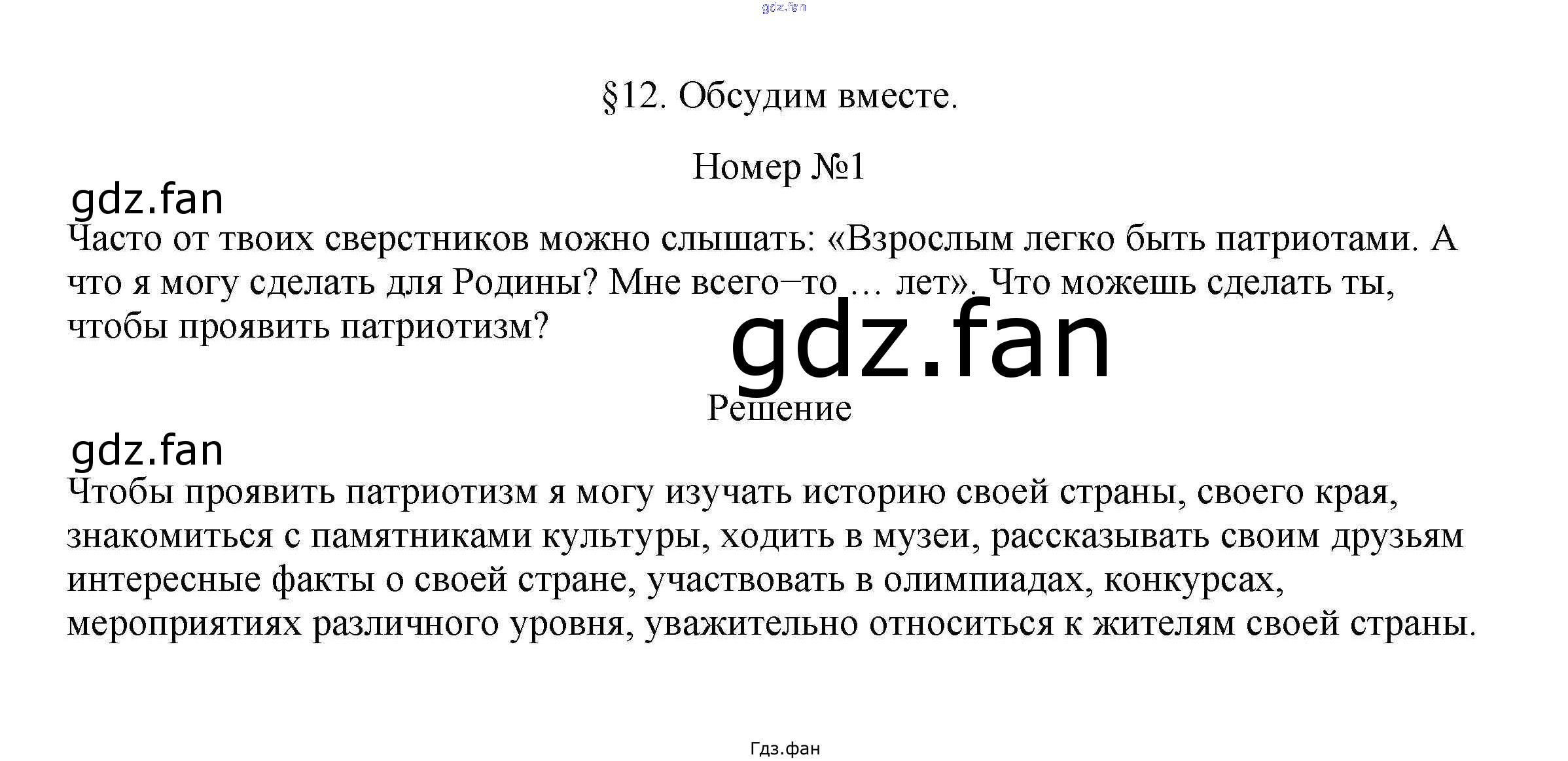 §12. Обсудим вместе.

Номер №1

Часто от твоих сверстников можно слышать: «Взрослым легко быть патриотами. А что я могу сделать для Родины? Мне всего–то … лет». Что можешь сделать ты, чтобы проявить патриотизм?

Решение

Чтобы проявить патриотизм я могу изучать историю своей страны, своего края, знакомиться с памятниками культуры, ходить в музеи, рассказывать своим друзьям интересные факты о своей стране, участвовать в олимпиадах, конкурсах, мероприятиях различного уровня, уважительно относиться к жителям своей страны.

Гдз.фан

gdz.fan